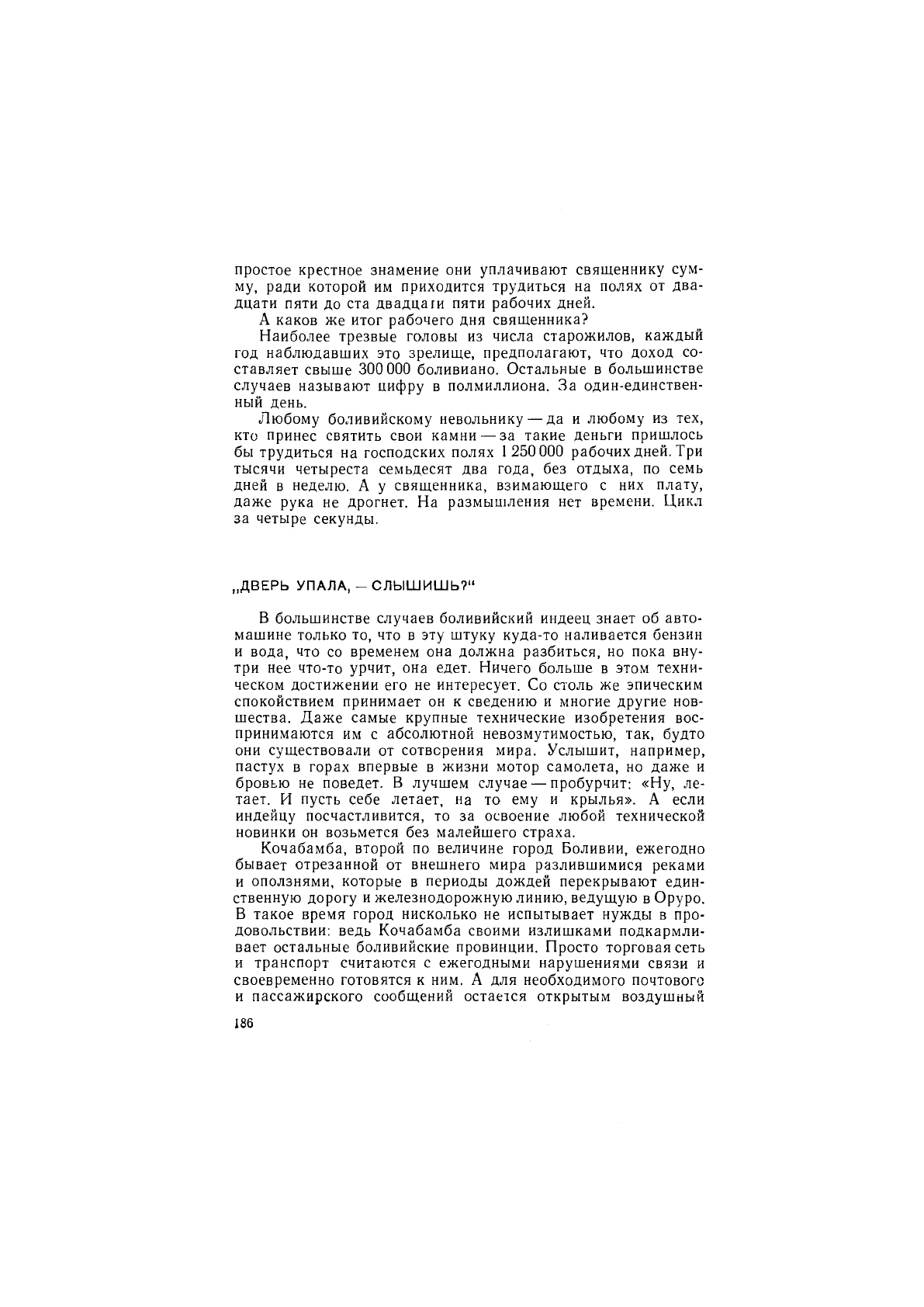 простое крестное знамение они уплачивают священнику сумму, ради которой им приходится трудиться на полях от двадцати пяти до ста двадцати пяти рабочих дней.

А каков же итог рабочего дня священника?

Наиболее трезвые головы из числа старожилов, каждый год наблюдавших это зрелище, предполагают, что доход составляет свыше 300 000 боливиано. Остальные в большинстве случаев называют цифру в полмиллиона. За один-единственный день.

Любому боливийскому невольнику — да и любому из тех, кто принес святить свои камни — за такие деньги пришлось бы трудиться на господских полях 1 250 000 рабочих дней. Три тысячи четыреста семьдесят два года, без отдыха, по семь дней в неделю. А у священника, взимающего с них плату, даже рука не дрогнет. На размышления нет времени. Цикл за четыре секунды.

„ДВЕРЬ УПАЛА, — СЛЫШИШЬ?“

В большинстве случаев боливийский индеец знает об автомашине только то, что в эту штуку куда-то наливается бензин и вода, что со временем она должна разбиться, но пока внутри нее что-то урчит, она едет. Ничего больше в этом техническом достижении его не интересует. Со столь же эпическим спокойствием принимает он к сведению и многие другие новшества. Даже самые крупные технические изобретения воспринимаются им с абсолютной невозмутимостью, так, будто они существовали от сотворения мира. Услышит, например, пастух в горах впервые в жизни мотор самолета, но даже и бровью не поведет. В лучшем случае — пробурчит: «Ну, летает. И пусть себе летает, на то ему и крылья». А если индейцу посчастливится, то за освоение любой технической новинки он возьмется без малейшего страха.

Кочабамба, второй по величине город Боливии, ежегодно бывает отрезанной от внешнего мира разлившимися реками и оползнями, которые в периоды дождей перекрывают единственную дорогу и железнодорожную линию, ведущую в Оруро. В такое время город нисколько не испытывает нужды в продовольствии: ведь Кочабамба своими излишками подкармливает остальные боливийские провинции. Просто торговая сеть и транспорт считаются с ежегодными нарушениями связи и своевременно готовятся к ним. А для необходимого почтового и пассажирского сообщений остается открытым воздушный

186